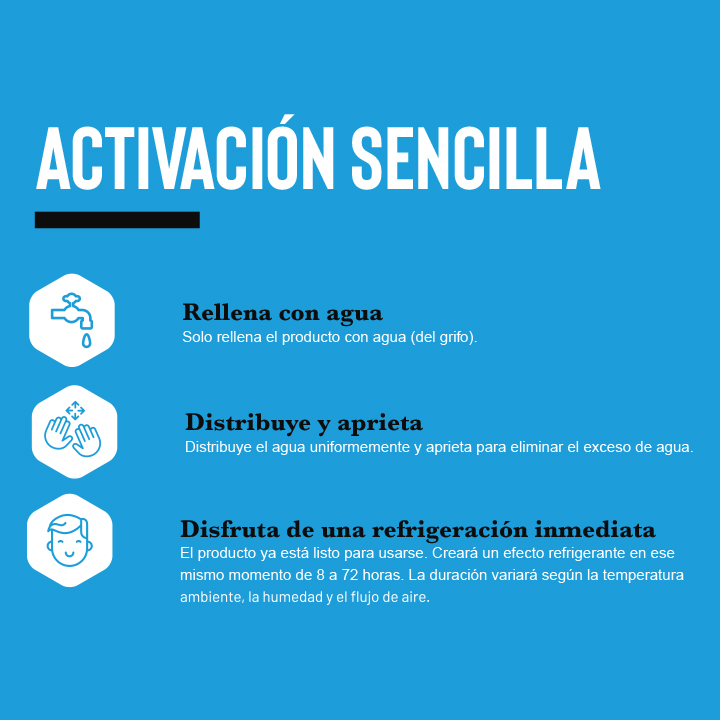 ACTIVACIÓN SENCILLA

Rellena con agua
Solo rellena el producto con agua (del grifo).

Distribuye y aprieta
Distribuye el agua uniformemente y aprieta para eliminar el exceso de agua.

Disfruta de una refrigeración inmediata
El producto ya está listo para usarse. Creará un efecto refrigerante en ese mismo momento de 8 a 72 horas. La duración variará según la temperatura ambiente, la humedad y el flujo de aire.